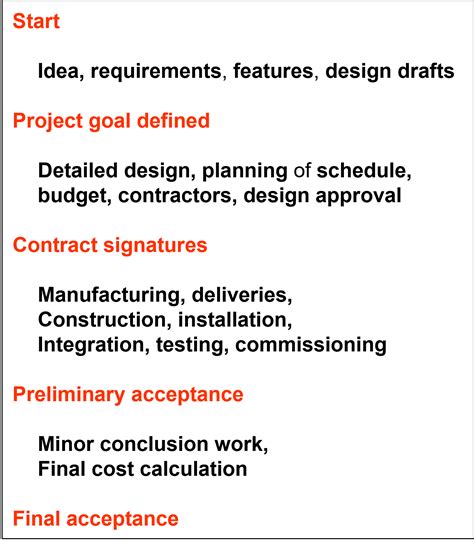 Start

Idea, requirements, features, design drafts

Project goal defined

Detailed design, planning of schedule, budget, contractors, design approval

Contract signatures

Manufacturing, deliveries,
Construction, installation,
Integration, testing, commissioning

Preliminary acceptance

Minor conclusion work,
Final cost calculation

Final acceptance